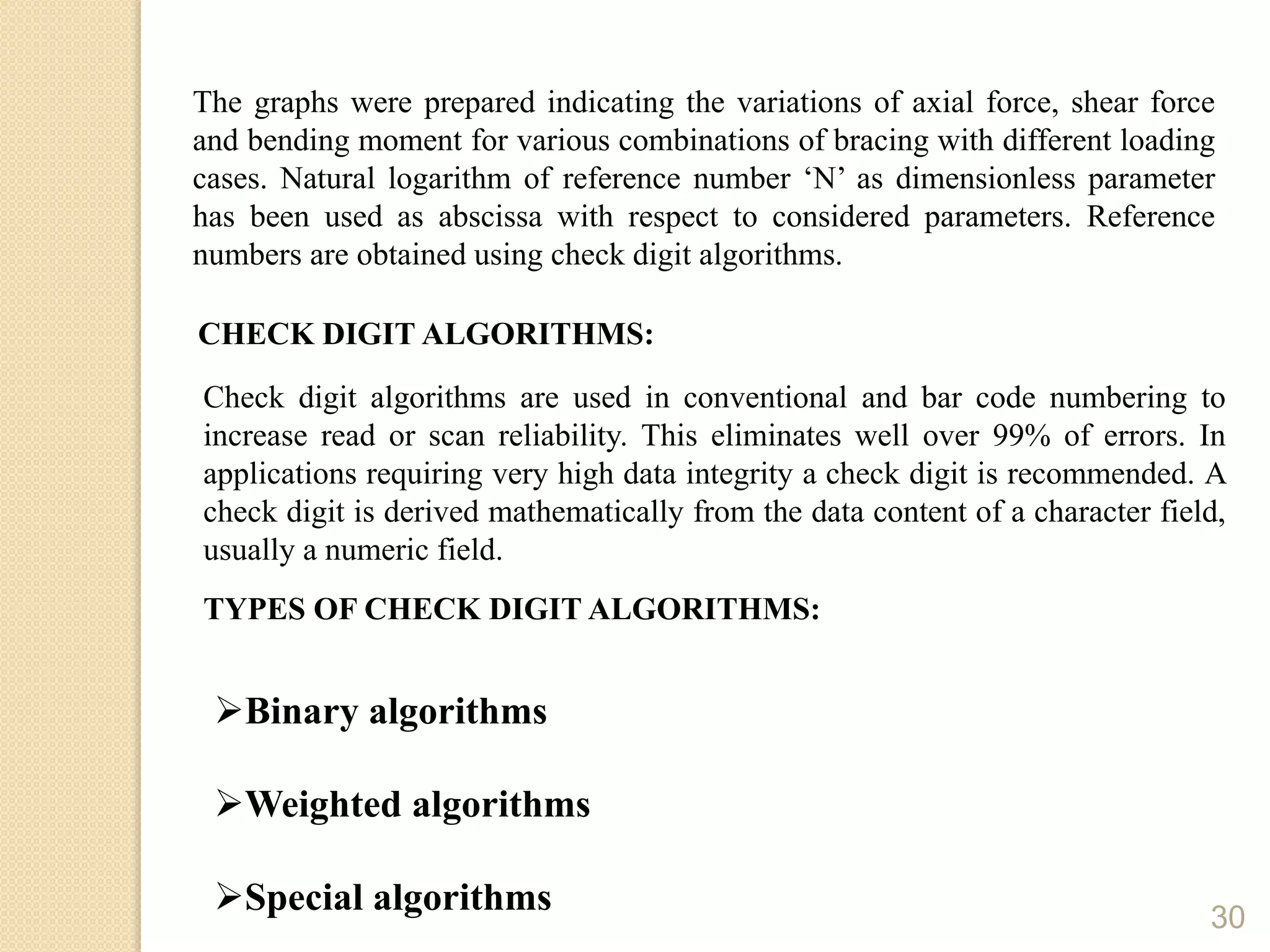 The graphs were prepared indicating the variations of axial force, shear force and bending moment for various combinations of bracing with different loading cases. Natural logarithm of reference number ‘N’ as dimensionless parameter has been used as abscissa with respect to considered parameters. Reference numbers are obtained using check digit algorithms.

CHECK DIGIT ALGORITHMS:

Check digit algorithms are used in conventional and bar code numbering to increase read or scan reliability. This eliminates well over 99% of errors. In applications requiring very high data integrity a check digit is recommended. A check digit is derived mathematically from the data content of a character field, usually a numeric field.

TYPES OF CHECK DIGIT ALGORITHMS:

➢Binary algorithms

➢Weighted algorithms

➢Special algorithms

30